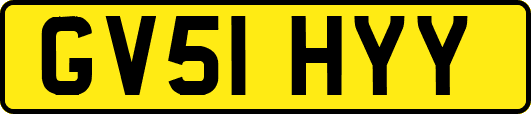 GV51 HYY